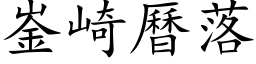 崟崎曆落